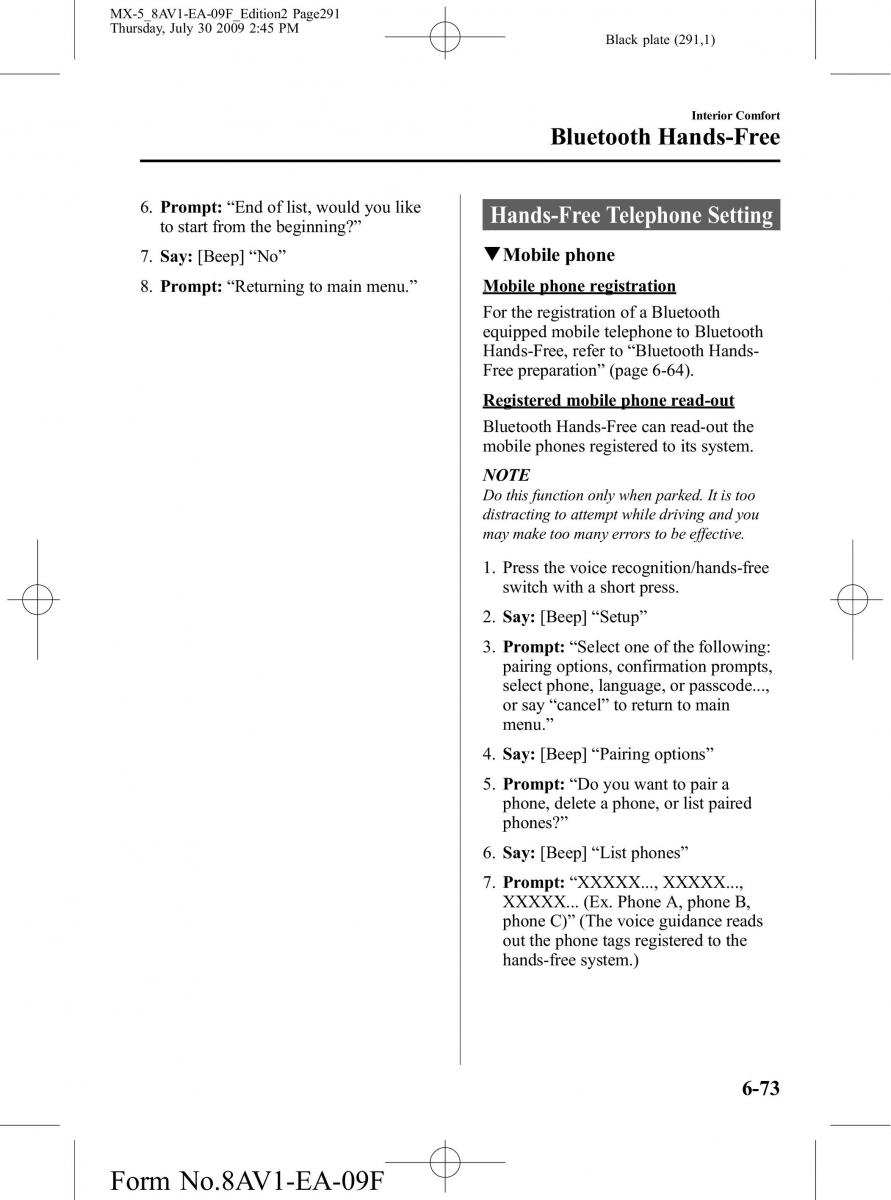 MX-5_8AV1-EA-09F_Edition2 Page291
Thursday, July 30 2009 2:45 PM

Black plate (291,1)

Interior Comfort

Bluetooth Hands-Free

6. Prompt: “End of list, would you like to start from the beginning?”

7. Say: [Beep] “No”

8. Prompt: “Returning to main menu.”

Hands-Free Telephone Setting

▼Mobile phone

Mobile phone registration

For the registration of a Bluetooth equipped mobile telephone to Bluetooth Hands-Free, refer to “Bluetooth Hands-Free preparation” (page 6-64).

Registered mobile phone read-out

Bluetooth Hands-Free can read-out the mobile phones registered to its system.

NOTE

Do this function only when parked. It is too distracting to attempt while driving and you may make too many errors to be effective.

1. Press the voice recognition/hands-free switch with a short press.

2. Say: [Beep] “Setup”

3. Prompt: “Select one of the following: pairing options, confirmation prompts, select phone, language, or passcode..., or say “cancel” to return to main menu.”

4. Say: [Beep] “Pairing options”

5. Prompt: “Do you want to pair a phone, delete a phone, or list paired phones?”

6. Say: [Beep] “List phones”

7. Prompt: “XXXXX..., XXXXX..., XXXXX... (Ex. Phone A, phone B, phone C)” (The voice guidance reads out the phone tags registered to the hands-free system.)

6-73

Form No.8AV1-EA-09F